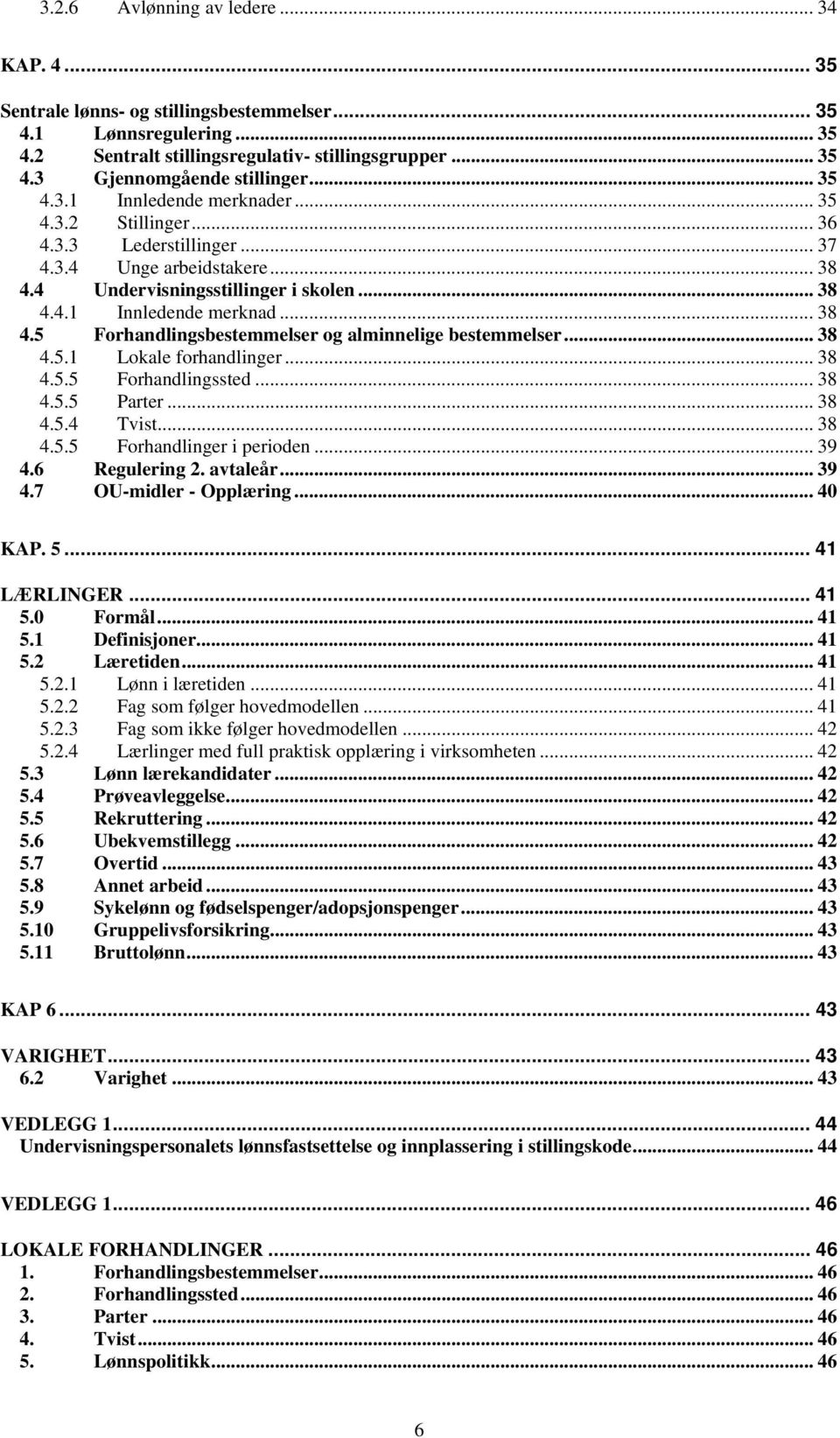 3.2.6 Avlønning av ledere ... 34

KAP. 4 ... 35

Sentrale lønns- og stillingsbestemmelser ... 35
4.1 Lønnsregulering ... 35
4.2 Sentralt stillingsregulativ- stillingsgrupper ... 35
4.3 Gjennomgående stillinger ... 35
4.3.1 Innledende merknader ... 35
4.3.2 Stillinger ... 36
4.3.3 Lederstillinger ... 37
4.3.4 Unge arbeidstakere ... 38
4.4 Undervisningsstillinger i skolen ... 38
4.4.1 Innledende merknad ... 38
4.5 Forhandlingsbestemmelser og alminnelige bestemmelser ... 38
4.5.1 Lokale forhandlinger ... 38
4.5.5 Forhandlingssted ... 38
4.5.5 Parter ... 38
4.5.4 Tvist ... 38
4.5.5 Forhandlinger i perioden ... 39
4.6 Regulering 2. avtaleår ... 39
4.7 OU-midler - Opplæring ... 40

KAP. 5 ... 41

LÆRLINGER ... 41
5.0 Formål ... 41
5.1 Definisjoner ... 41
5.2 Læretiden ... 41
5.2.1 Lønn i læretiden ... 41
5.2.2 Fag som følger hovedmodellen ... 41
5.2.3 Fag som ikke følger hovedmodellen ... 42
5.2.4 Lærlinger med full praktisk opplæring i virksomheten ... 42
5.3 Lønn lærekandidater ... 42
5.4 Prøveavleggelse ... 42
5.5 Rekruttering ... 42
5.6 Ubekvemstillegg ... 42
5.7 Overtid ... 43
5.8 Annet arbeid ... 43
5.9 Sykelønn og fødselspenger/adopsjonspenger ... 43
5.10 Gruppelivsforsikring ... 43
5.11 Bruttolønn ... 43

KAP 6 ... 43

VARIGHET ... 43
6.2 Varighet ... 43

VEDLEGG 1 ... 44
Undervisningspersonalets lønnsfastsettelse og innplassering i stillingskode ... 44

VEDLEGG 1 ... 46

LOKALE FORHANDLINGER ... 46
1. Forhandlingsbestemmelser ... 46
2. Forhandlingssted ... 46
3. Parter ... 46
4. Tvist ... 46
5. Lønnspolitikk ... 46

6